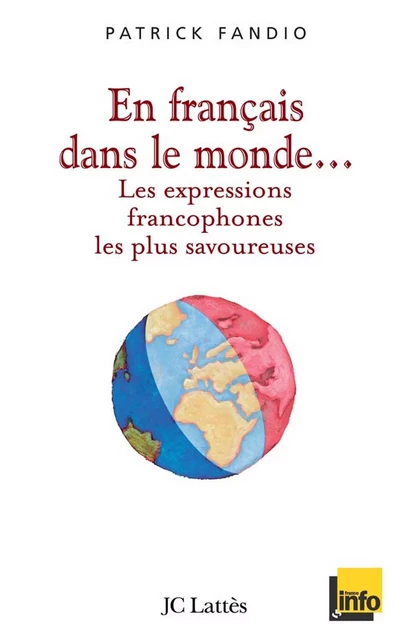 PATRICK FANDIO

En français dans le monde…

Les expressions francophones les plus savoureuses

JC Lattès

france info